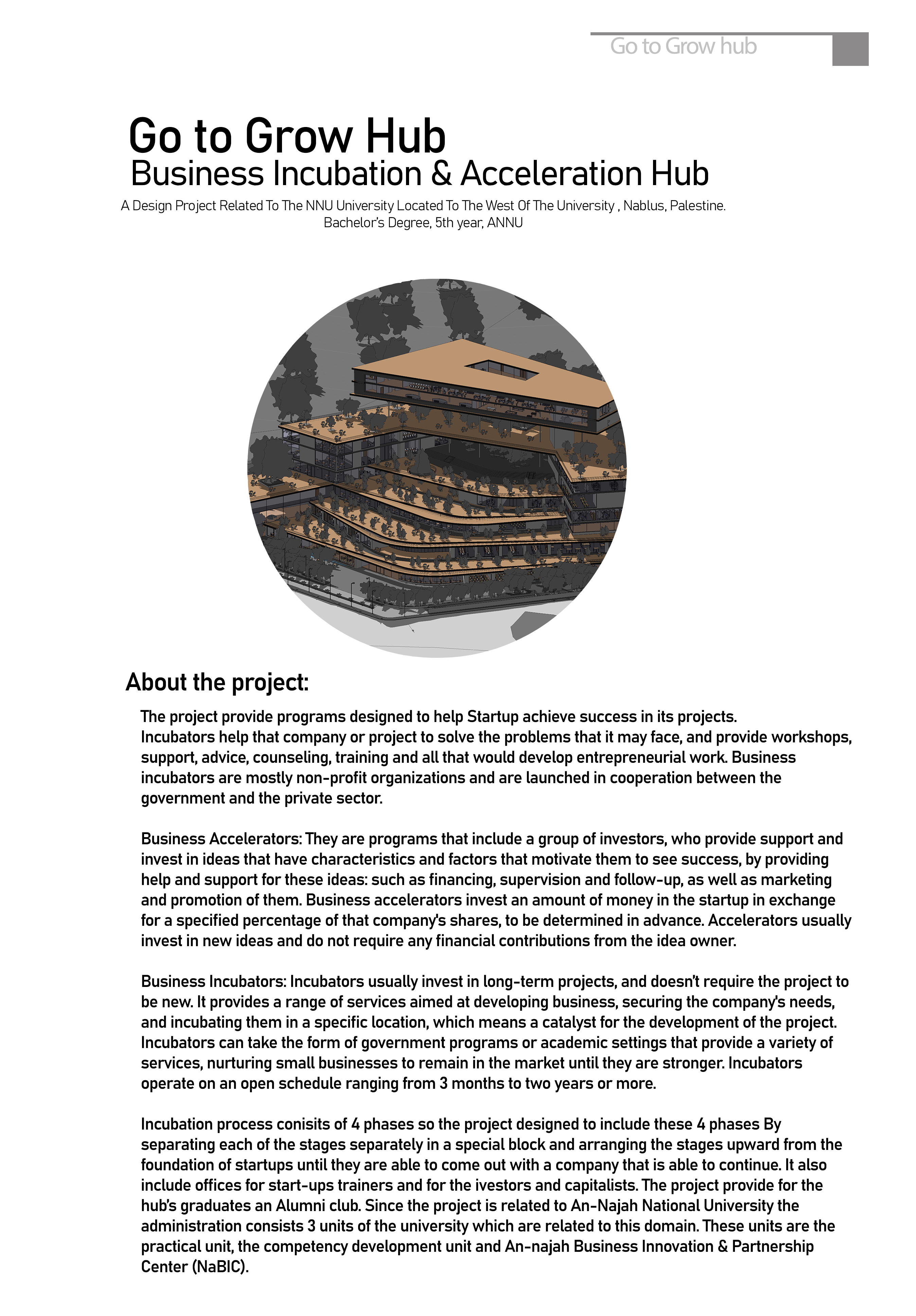 Go to Grow hub

Go to Grow Hub
Business Incubation & Acceleration Hub
A Design Project Related To The NNU University Located To The West Of The University , Nablus, Palestine.
Bachelor's Degree, 5th year, ANNU

About the project:

The project provide programs designed to help Startup achieve success in its projects.
Incubators help that company or project to solve the problems that it may face, and provide workshops, support, advice, counseling, training and all that would develop entrepreneurial work. Business incubators are mostly non-profit organizations and are launched in cooperation between the government and the private sector.

Business Accelerators: They are programs that include a group of investors, who provide support and invest in ideas that have characteristics and factors that motivate them to see success, by providing help and support for these ideas: such as financing, supervision and follow-up, as well as marketing and promotion of them. Business accelerators invest an amount of money in the startup in exchange for a specified percentage of that company's shares, to be determined in advance. Accelerators usually invest in new ideas and do not require any financial contributions from the idea owner.

Business Incubators: Incubators usually invest in long-term projects, and doesn't require the project to be new. It provides a range of services aimed at developing business, securing the company's needs, and incubating them in a specific location, which means a catalyst for the development of the project. Incubators can take the form of government programs or academic settings that provide a variety of services, nurturing small businesses to remain in the market until they are stronger. Incubators operate on an open schedule ranging from 3 months to two years or more.

Incubation process conisits of 4 phases so the project designed to include these 4 phases By separating each of the stages separately in a special block and arranging the stages upward from the foundation of startups until they are able to come out with a company that is able to continue. It also include offices for start-ups trainers and for the ivestors and capitalists. The project provide for the hub's graduates an Alumni club. Since the project is related to An-Najah National University the administration consists 3 units of the university which are related to this domain. These units are the practical unit, the competency development unit and An-najah Business Innovation & Partnership Center (NaBIC).